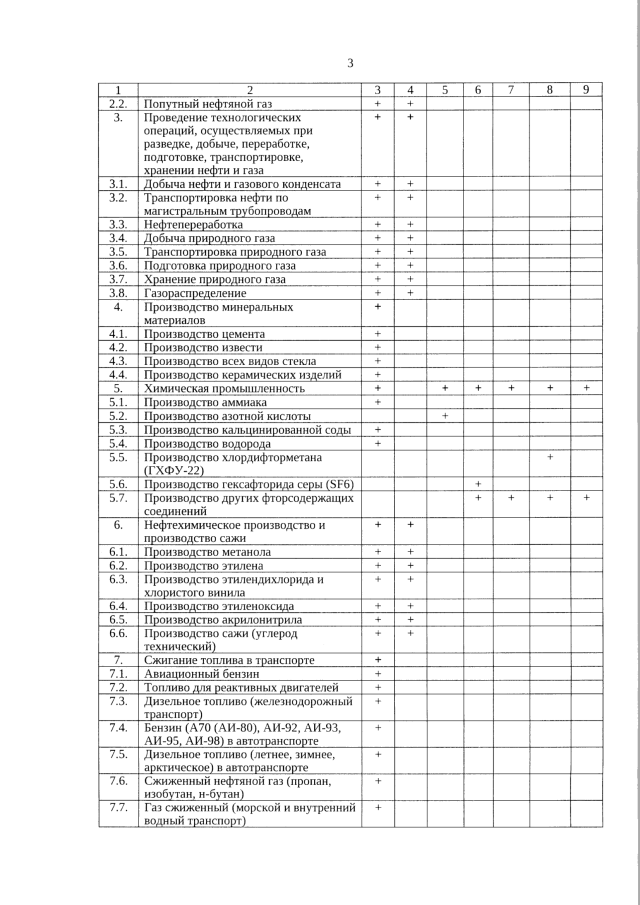 3

| 1 | 2 | 3 | 4 | 5 | 6 | 7 | 8 | 9 |
|---|---|---|---|---|---|---|---|---|
| 2.2. | Попутный нефтяной газ | + | + | | | | | |
| 3. | Проведение технологических операций, осуществляемых при разведке, добыче, переработке, подготовке, транспортировке, хранении нефти и газа | + | + | | | | | |
| 3.1. | Добыча нефти и газового конденсата | + | + | | | | | |
| 3.2. | Транспортировка нефти по магистральным трубопроводам | + | + | | | | | |
| 3.3. | Нефтепереработка | + | + | | | | | |
| 3.4. | Добыча природного газа | + | + | | | | | |
| 3.5. | Транспортировка природного газа | + | + | | | | | |
| 3.6. | Подготовка природного газа | + | + | | | | | |
| 3.7. | Хранение природного газа | + | + | | | | | |
| 3.8. | Газораспределение | + | + | | | | | |
| 4. | Производство минеральных материалов | + | | | | | | |
| 4.1. | Производство цемента | + | | | | | | |
| 4.2. | Производство извести | + | | | | | | |
| 4.3. | Производство всех видов стекла | + | | | | | | |
| 4.4. | Производство керамических изделий | + | | | | | | |
| 5. | Химическая промышленность | + | | + | + | + | + | + |
| 5.1. | Производство аммиака | + | | | | | | |
| 5.2. | Производство азотной кислоты | | | + | | | | |
| 5.3. | Производство кальцинированной соды | + | | | | | | |
| 5.4. | Производство водорода | + | | | | | | |
| 5.5. | Производство хлордифторметана (ГХФУ-22) | | | | | | + | |
| 5.6. | Производство гексафторида серы (SF6) | | | | + | | | |
| 5.7. | Производство других фторсодержащих соединений | | | | + | + | + | + |
| 6. | Нефтехимическое производство и производство сажи | + | + | | | | | |
| 6.1. | Производство метанола | + | + | | | | | |
| 6.2. | Производство этилена | + | + | | | | | |
| 6.3. | Производство этилендихлорида и хлористого винила | + | + | | | | | |
| 6.4. | Производство этиленоксида | + | + | | | | | |
| 6.5. | Производство акрилонитрила | + | + | | | | | |
| 6.6. | Производство сажи (углерод технический) | + | + | | | | | |
| 7. | Сжигание топлива в транспорте | + | | | | | | |
| 7.1. | Авиационный бензин | + | | | | | | |
| 7.2. | Топливо для реактивных двигателей | + | | | | | | |
| 7.3. | Дизельное топливо (железнодорожный транспорт) | + | | | | | | |
| 7.4. | Бензин (А70 (АИ-80), АИ-92, АИ-93, АИ-95, АИ-98) в автотранспорте | + | | | | | | |
| 7.5. | Дизельное топливо (летнее, зимнее, арктическое) в автотранспорте | + | | | | | | |
| 7.6. | Сжиженный нефтяной газ (пропан, изобутан, н-бутан) | + | | | | | | |
| 7.7. | Газ сжиженный (морской и внутренний водный транспорт) | + | | | | | | |